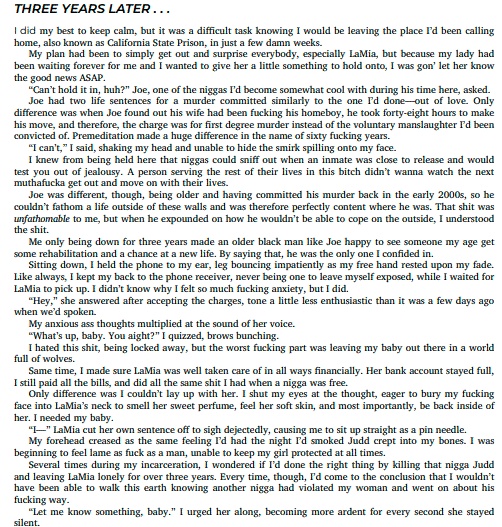 THREE YEARS LATER . . .

I did my best to keep calm, but it was a difficult task knowing I would be leaving the place I'd been calling home, also known as California State Prison, in just a few damn weeks.

My plan had been to simply get out and surprise everybody, especially LaMia, but because my lady had been waiting forever for me and I wanted to give her a little something to hold onto, I was gon' let her know the good news ASAP.

"Can't hold it in, huh?" Joe, one of the niggas I'd become somewhat cool with during his time here, asked.

Joe had two life sentences for a murder committed similarly to the one I'd done—out of love. Only difference was when Joe found out his wife had been fucking his homeboy, he took forty-eight hours to make his move, and therefore, the charge was for first degree murder instead of the voluntary manslaughter I'd been convicted of. Premeditation made a huge difference in the name of sixty fucking years.

"I can't," I said, shaking my head and unable to hide the smirk spilling onto my face.

I knew from being held here that niggas could sniff out when an inmate was close to release and would test you out of jealousy. A person serving the rest of their lives in this bitch didn't wanna watch the next muthafucka get out and move on with their lives.

Joe was different, though, being older and having committed his murder back in the early 2000s, so he couldn't fathom a life outside of these walls and was therefore perfectly content where he was. That shit was unfathomable to me, but when he expounded on how he wouldn't be able to cope on the outside, I understood the shit.

Me only being down for three years made an older black man like Joe happy to see someone my age get some rehabilitation and a chance at a new life. By saying that, he was the only one I confided in.

Sitting down, I held the phone to my ear, leg bouncing impatiently as my free hand rested upon my fade. Like always, I kept my back to the phone receiver, never being one to leave myself exposed, while I waited for LaMia to pick up. I didn't know why I felt so much fucking anxiety, but I did.

"Hey," she answered after accepting the charges, tone a little less enthusiastic than it was a few days ago when we'd spoken.

My anxious ass thoughts multiplied at the sound of her voice.

"What's up, baby. You aight?" I quizzed, brows bunching.

I hated this shit, being locked away, but the worst fucking part was leaving my baby out there in a world full of wolves.

Same time, I made sure LaMia was well taken care of in all ways financially. Her bank account stayed full, I still paid all the bills, and did all the same shit I had when a nigga was free.

Only difference was I couldn't lay up with her. I shut my eyes at the thought, eager to bury my fucking face into LaMia's neck to smell her sweet perfume, feel her soft skin, and most importantly, be back inside of her. I needed my baby.

"I—" LaMia cut her own sentence off to sigh dejectedly, causing me to sit up straight as a pin needle.

My forehead creased as the same feeling I'd had the night I'd smoked Judd crept into my bones. I was beginning to feel lame as fuck as a man, unable to keep my girl protected at all times.

Several times during my incarceration, I wondered if I'd done the right thing by killing that nigga Judd and leaving LaMia lonely for over three years. Every time, though, I'd come to the conclusion that I wouldn't have been able to walk this earth knowing another nigga had violated my woman and went on about his fucking way.

"Let me know something, baby." I urged her along, becoming more ardent for every second she stayed silent.